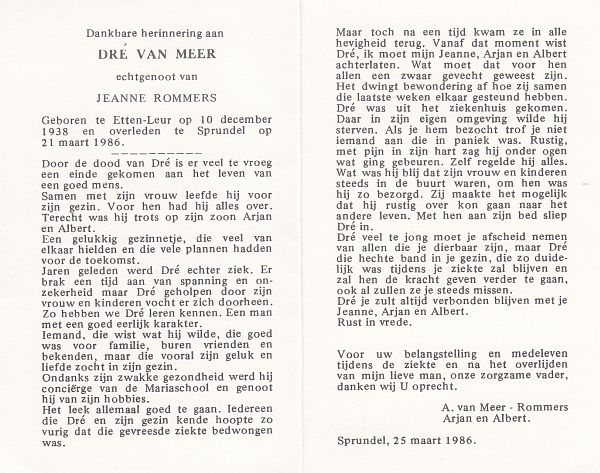 Dankbare herinnering aan

DRÉ VAN MEER

echtgenoot van

JEANNE ROMMERS

Geboren te Etten-Leur op 10 december 1938 en overleden te Sprundel op 21 maart 1986.

Door de dood van Dré is er veel te vroeg een einde gekomen aan het leven van een goed mens.
Samen met zijn vrouw leefde hij voor zijn gezin. Voor hen had hij alles over. Terecht was hij trots op zijn zoon Arjan en Albert.
Een gelukkig gezinnetje, die veel van elkaar hielden en die vele plannen hadden voor de toekomst.
Jaren geleden werd Dré echter ziek. Er brak een tijd aan van spanning en onzekerheid maar Dré geholpen door zijn vrouw en kinderen vocht er zich doorheen. Zo hebben we Dré leren kennen. Een man met een goed eerlijk karakter.
Iemand, die wist wat hij wilde, die goed was voor familie, buren vrienden en bekenden, maar die vooral zijn geluk en liefde zocht in zijn gezin.
Ondanks zijn zwakke gezondheid werd hij conciërge van de Mariaschool en genoot hij van zijn hobbies.
Het leek allemaal goed te gaan. Iedereen die Dré en zijn gezin kende hoopte zo vurig dat die gevreesde ziekte bedwongen was.

Maar toch na een tijd kwam ze in alle hevigheid terug. Vanaf dat moment wist Dré, ik moet mijn Jeanne, Arjan en Albert achterlaten. Wat moet dat voor hen allen een zwaar gevecht geweest zijn. Het dwingt bewondering af hoe zij samen die laatste weken elkaar gesteund hebben. Dré was uit het ziekenhuis gekomen. Daar in zijn eigen omgeving wilde hij sterven. Als je hem bezocht trof je niet iemand aan die in paniek was. Rustig, met pijn in zijn hart zag hij onder ogen wat ging gebeuren. Zelf regelde hij alles. Wat was hij blij dat zijn vrouw en kinderen steeds in de buurt waren, om hen was hij zo bezorgd. Zij maakte het mogelijk dat hij rustig over kon gaan naar het andere leven. Met hen aan zijn bed sliep Dré in.
Dré veel te jong moet je afscheid nemen van allen die je dierbaar zijn, maar Dré die hechte band in je gezin, die zo duidelijk was tijdens je ziekte zal blijven en zal hen de kracht geven verder te gaan, ook al zullen ze je steeds missen.
Dré je zult altijd verbonden blijven met je Jeanne, Arjan en Albert.
Rust in vrede.

Voor uw belangstelling en medeleven tijdens de ziekte en na het overlijden van mijn lieve man, onze zorgzame vader, danken wij U oprecht.

A. van Meer - Rommers
Arjan en Albert.

Sprundel, 25 maart 1986.